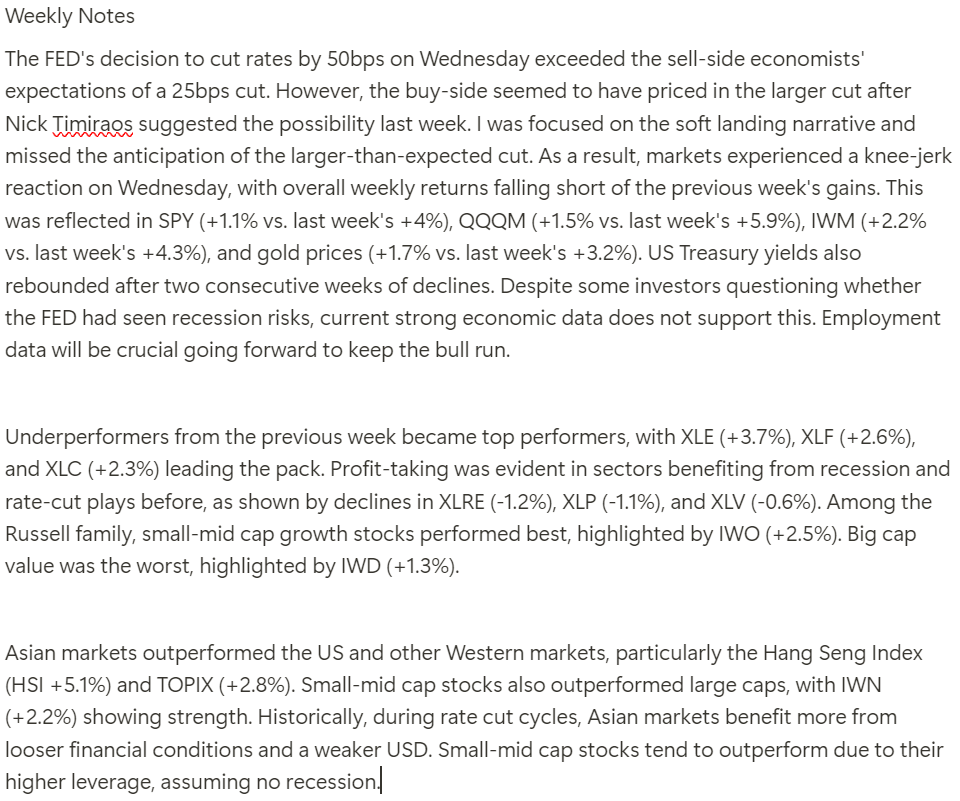 Weekly Notes

The FED's decision to cut rates by 50bps on Wednesday exceeded the sell-side economists' expectations of a 25bps cut. However, the buy-side seemed to have priced in the larger cut after Nick Timiraos suggested the possibility last week. I was focused on the soft landing narrative and missed the anticipation of the larger-than-expected cut. As a result, markets experienced a knee-jerk reaction on Wednesday, with overall weekly returns falling short of the previous week's gains. This was reflected in SPY (+1.1% vs. last week's +4%), QQQM (+1.5% vs. last week's +5.9%), IWM (+2.2% vs. last week's +4.3%), and gold prices (+1.7% vs. last week's +3.2%). US Treasury yields also rebounded after two consecutive weeks of declines. Despite some investors questioning whether the FED had seen recession risks, current strong economic data does not support this. Employment data will be crucial going forward to keep the bull run.

Underperformers from the previous week became top performers, with XLE (+3.7%), XLF (+2.6%), and XLC (+2.3%) leading the pack. Profit-taking was evident in sectors benefiting from recession and rate-cut plays before, as shown by declines in XLRE (-1.2%), XLP (-1.1%), and XLV (-0.6%). Among the Russell family, small-mid cap growth stocks performed best, highlighted by IWO (+2.5%). Big cap value was the worst, highlighted by IWD (+1.3%).

Asian markets outperformed the US and other Western markets, particularly the Hang Seng Index (HSI +5.1%) and TOPIX (+2.8%). Small-mid cap stocks also outperformed large caps, with IWN (+2.2%) showing strength. Historically, during rate cut cycles, Asian markets benefit more from looser financial conditions and a weaker USD. Small-mid cap stocks tend to outperform due to their higher leverage, assuming no recession.